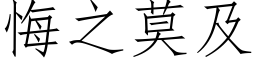 悔之莫及